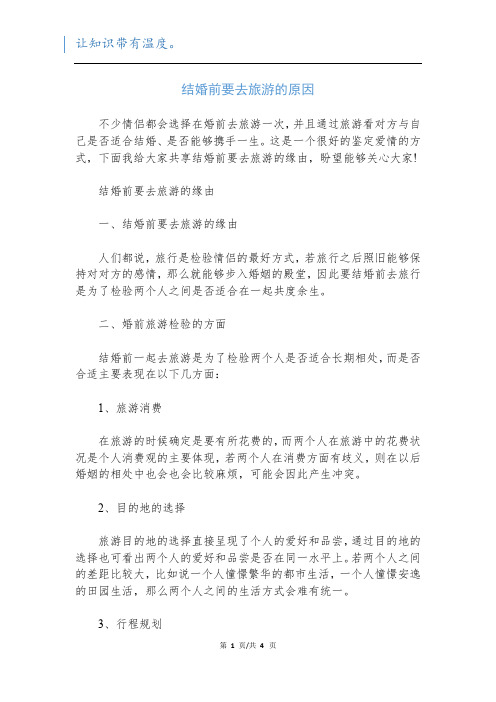 让知识带有温度。

结婚前要去旅游的原因

不少情侣都会选择在婚前去旅游一次，并且通过旅游看对方与自己是否适合结婚、是否能够携手一生。这是一个很好的鉴定爱情的方式，下面我给大家共享结婚前要去旅游的缘由，盼望能够关心大家!

结婚前要去旅游的缘由

一、结婚前要去旅游的缘由

人们都说，旅行是检验情侣的最好方式，若旅行之后照旧能够保持对对方的感情，那么就能够步入婚姻的殿堂，因此要结婚前去旅行是为了检验两个人之间是否适合在一起共度余生。

二、婚前旅游检验的方面

结婚前一起去旅游是为了检验两个人是否适合长期相处，而是否合适主要表现在以下几方面：

1、旅游消费

在旅游的时候确定是要有所花费的，而两个人在旅游中的花费状况是个人消费观的主要体现，若两个人在消费方面有歧义，则在以后婚姻的相处中也会也会比较麻烦，可能会因此产生冲突。

2、目的地的选择

旅游目的地的选择直接呈现了个人的爱好和品尝，通过目的地的选择也可看出两个人的爱好和品尝是否在同一水平上。若两个人之间的差距比较大，比如说一个人憧憬繁华的都市生活，一个人憧憬安逸的田园生活，那么两个人之间的生活方式会难有统一。

3、行程规划

第 1 页/共 4 页